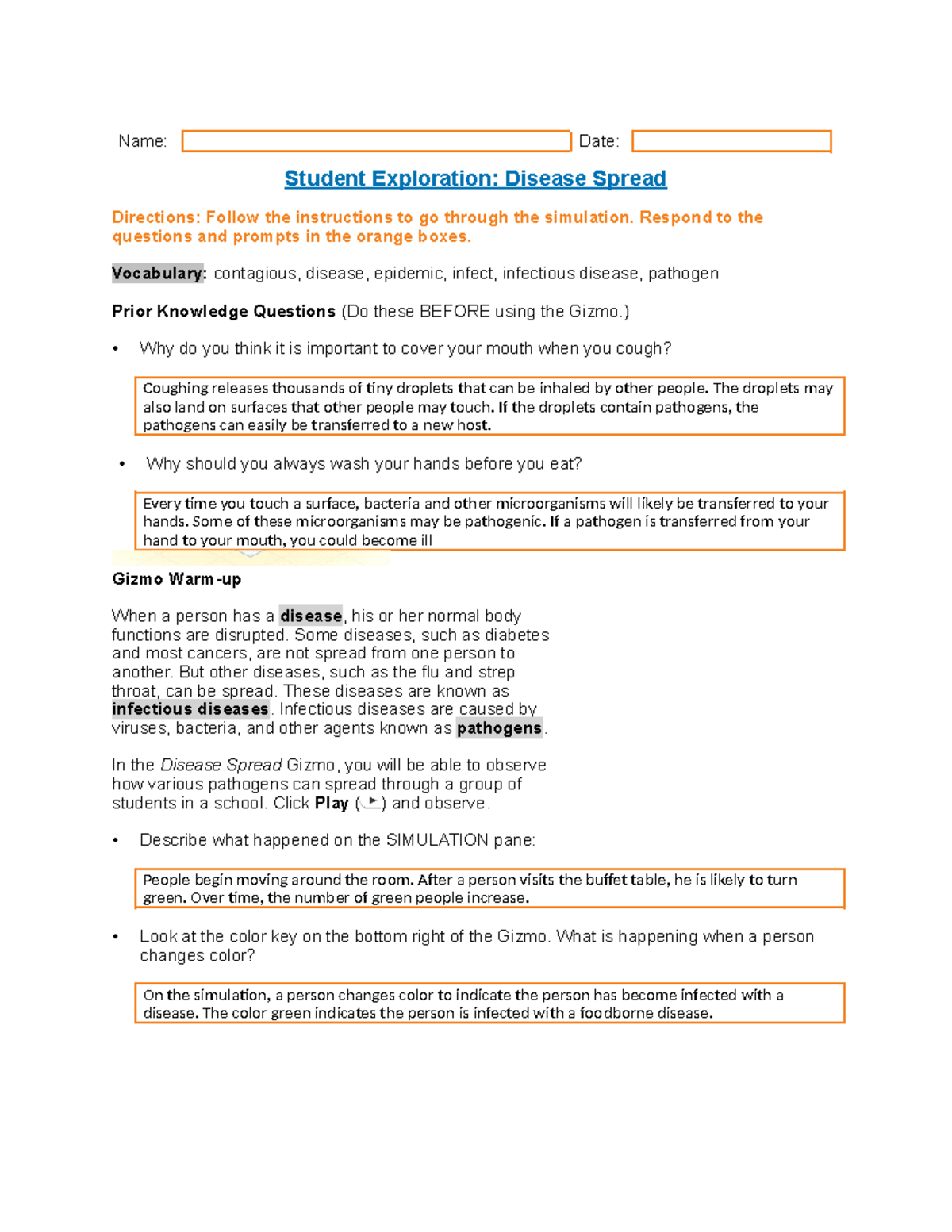 Name: Date:

Student Exploration: Disease Spread

Directions: Follow the instructions to go through the simulation. Respond to the questions and prompts in the orange boxes.

Vocabulary: contagious, disease, epidemic, infect, infectious disease, pathogen

Prior Knowledge Questions (Do these BEFORE using the Gizmo.)

• Why do you think it is important to cover your mouth when you cough?

Coughing releases thousands of tiny droplets that can be inhaled by other people. The droplets may also land on surfaces that other people may touch. If the droplets contain pathogens, the pathogens can easily be transferred to a new host.

• Why should you always wash your hands before you eat?

Every time you touch a surface, bacteria and other microorganisms will likely be transferred to your hands. Some of these microorganisms may be pathogenic. If a pathogen is transferred from your hand to your mouth, you could become ill

Gizmo Warm-up

When a person has a disease, his or her normal body functions are disrupted. Some diseases, such as diabetes and most cancers, are not spread from one person to another. But other diseases, such as the flu and strep throat, can be spread. These diseases are known as infectious diseases. Infectious diseases are caused by viruses, bacteria, and other agents known as pathogens.

In the Disease Spread Gizmo, you will be able to observe how various pathogens can spread through a group of students in a school. Click Play ( ) and observe.

• Describe what happened on the SIMULATION pane:

People begin moving around the room. After a person visits the buffet table, he is likely to turn green. Over time, the number of green people increase.

• Look at the color key on the bottom right of the Gizmo. What is happening when a person changes color?

On the simulation, a person changes color to indicate the person has become infected with a disease. The color green indicates the person is infected with a foodborne disease.